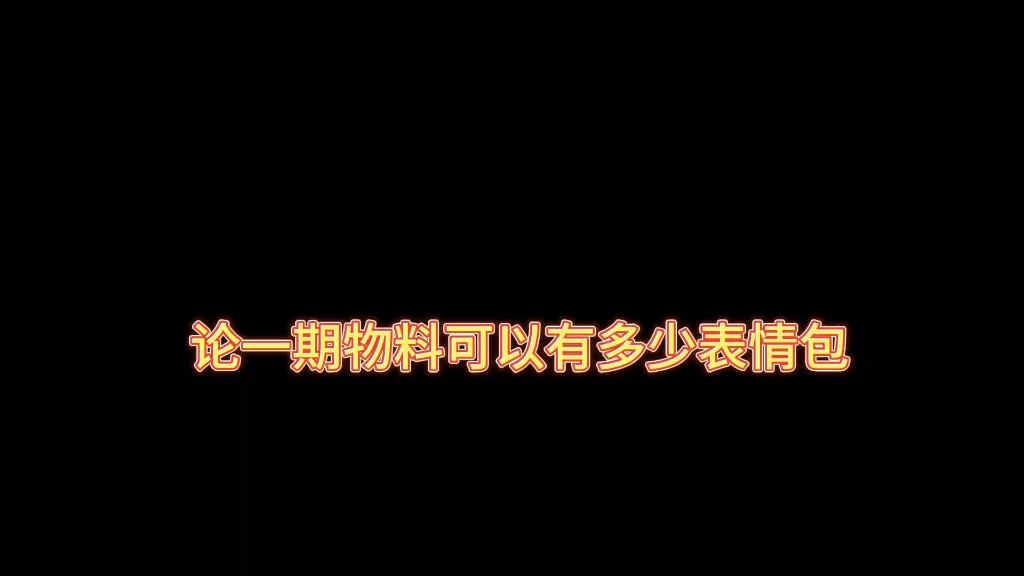 论一期物料可以有多少表情包